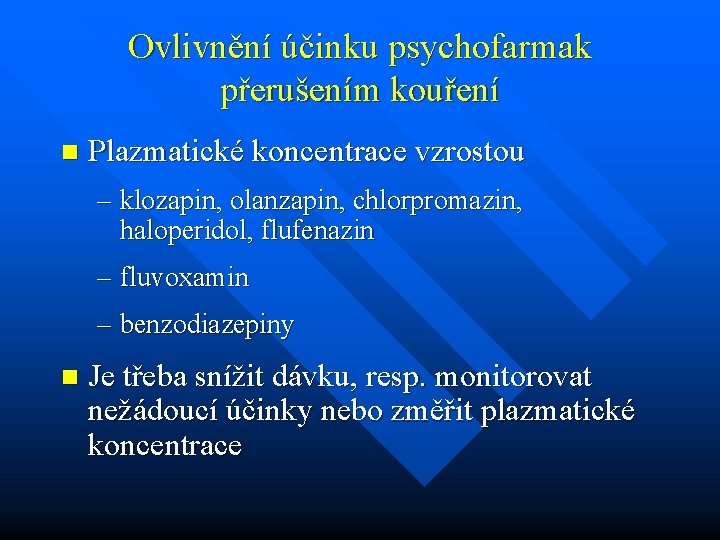 Ovlivnění účinku psychofarmak přerušením kouření

Plazmatické koncentrace vzrostou

– klozapin, olanzapin, chlorpromazin, haloperidol, flufenazin

– fluvoxamin

– benzodiazepiny

Je třeba snížit dávku, resp. monitorovat nežádoucí účinky nebo změřit plazmatické koncentrace